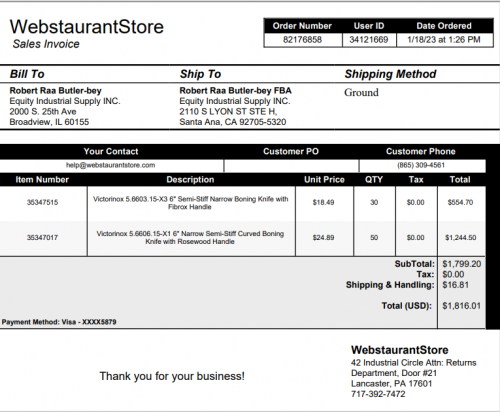 WebstaurantStore
Sales Invoice

| Order Number | User ID | Date Ordered |
|---|---|---|
| 82176858 | 34121669 | 1/18/23 at 1:26 PM |

Bill To
Robert Raa Butler-bey
Equity Industrial Supply INC.
2000 S. 25th Ave
Broadview, IL 60155

Ship To
Robert Raa Butler-bey FBA
Equity Industrial Supply INC.
2110 S LYON ST STE H,
Santa Ana, CA 92705-5320

Shipping Method
Ground

| Your Contact | Customer PO | Customer Phone |
|---|---|---|
| help@webstaurantstore.com | | (865) 309-4561 |

| Item Number | Description | Unit Price | QTY | Tax | Total |
|---|---|---|---|---|---|
| 35347515 | Victorinox 5.6603.15-X3 6" Semi-Stiff Narrow Boning Knife with Fibrox Handle | $18.49 | 30 | $0.00 | $554.70 |
| 35347017 | Victorinox 5.6606.15-X1 6" Narrow Semi-Stiff Curved Boning Knife with Rosewood Handle | $24.89 | 50 | $0.00 | $1,244.50 |

SubTotal: $1,799.20
Tax: $0.00
Shipping & Handling: $16.81
Total (USD): $1,816.01

Payment Method: Visa - XXXX5879

Thank you for your business!

WebstaurantStore
42 Industrial Circle Attn: Returns Department, Door #21
Lancaster, PA 17601
717-392-7472